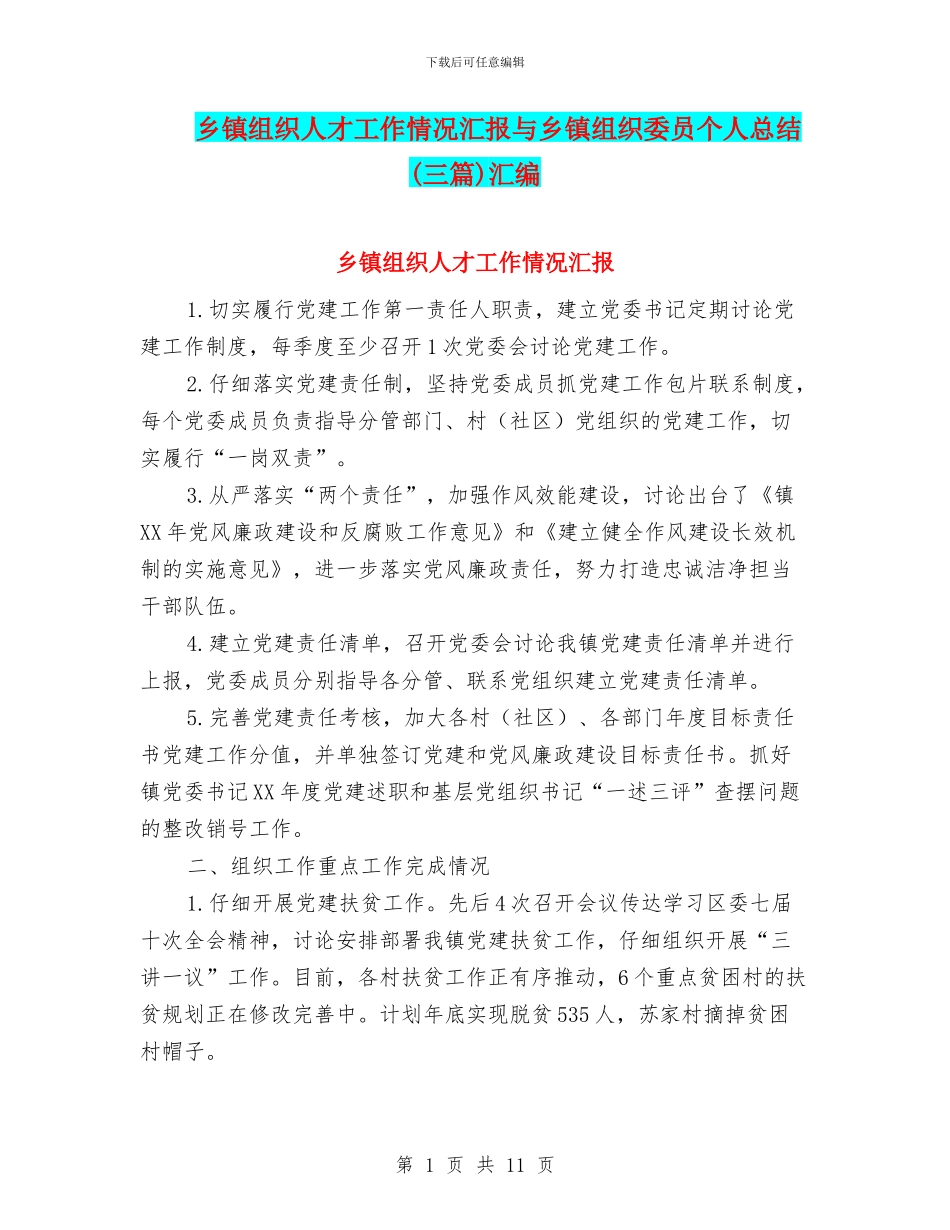 下载后可任意编辑

乡镇组织人才工作情况汇报与乡镇组织委员个人总结(三篇)汇编

乡镇组织人才工作情况汇报

1.切实履行党建工作第一责任人职责，建立党委书记定期讨论党建工作制度，每季度至少召开1次党委会讨论党建工作。

2.仔细落实党建责任制，坚持党委成员抓党建工作包片联系制度，每个党委成员负责指导分管部门、村（社区）党组织的党建工作，切实履行“一岗双责”。

3.从严落实“两个责任”，加强作风效能建设，讨论出台了《镇XX年党风廉政建设和反腐败工作意见》和《建立健全作风建设长效机制的实施意见》，进一步落实党风廉政责任，努力打造忠诚洁净担当干部队伍。

4.建立党建责任清单，召开党委会讨论我镇党建责任清单并进行上报，党委成员分别指导各分管、联系党组织建立党建责任清单。

5.完善党建责任考核，加大各村（社区）、各部门年度目标责任书党建工作分值，并单独签订党建和党风廉政建设目标责任书。抓好镇党委书记XX年度党建述职和基层党组织书记“一述三评”查摆问题的整改销号工作。

二、组织工作重点工作完成情况

1.仔细开展党建扶贫工作。先后4次召开会议传达学习区委七届十次全会精神，讨论安排部署我镇党建扶贫工作，仔细组织开展“三讲一议”工作。目前，各村扶贫工作正有序推动，6个重点贫困村的扶贫规划正在修改完善中。计划年底实现脱贫535人，苏家村摘掉贫困村帽子。

第 1 页 共 11 页